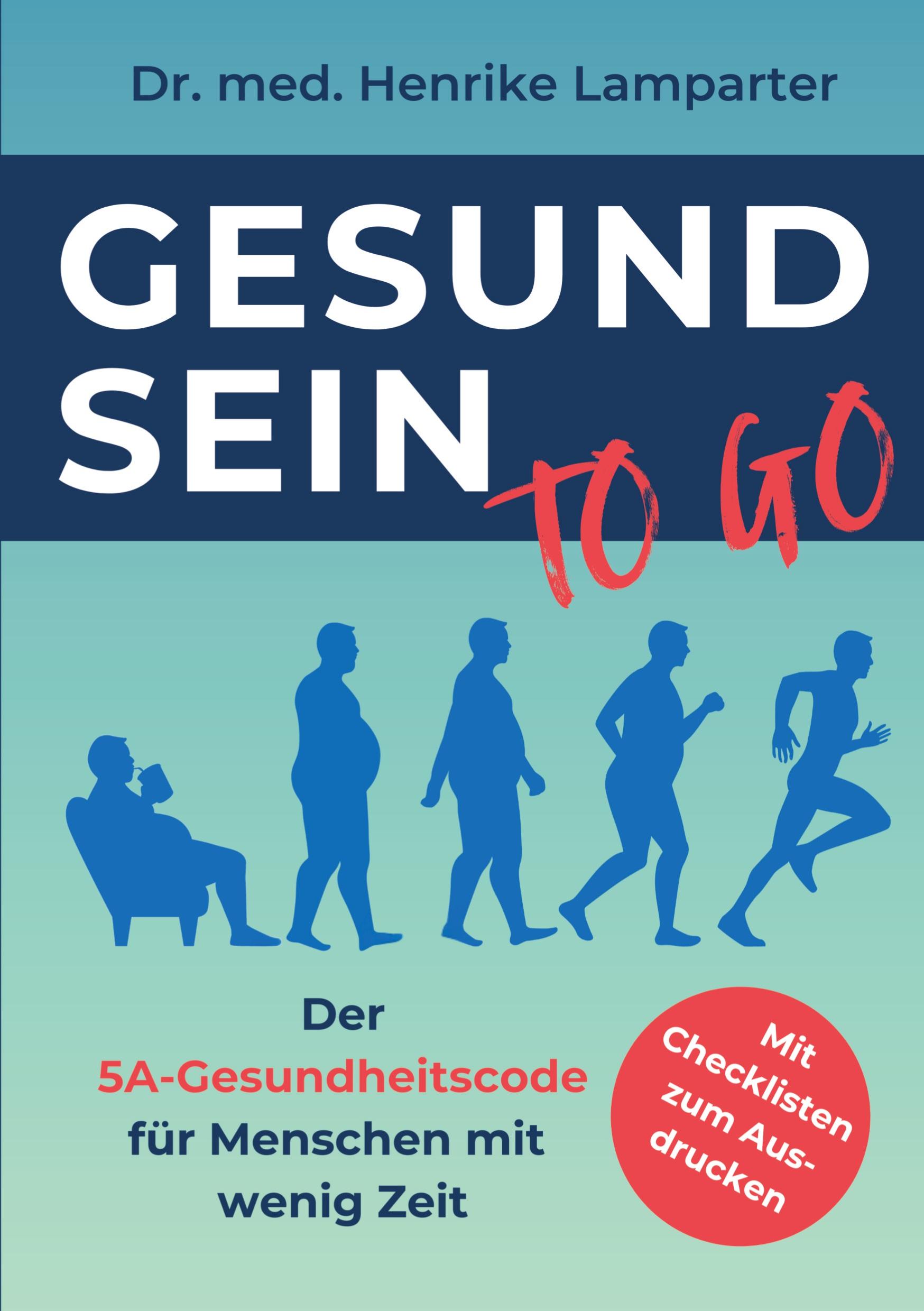 Dr. med. Henrike Lamparter

GESUND SEIN TO GO

Der 5A-Gesundheitscode für Menschen mit wenig Zeit

Mit Checklisten zum Ausdrucken